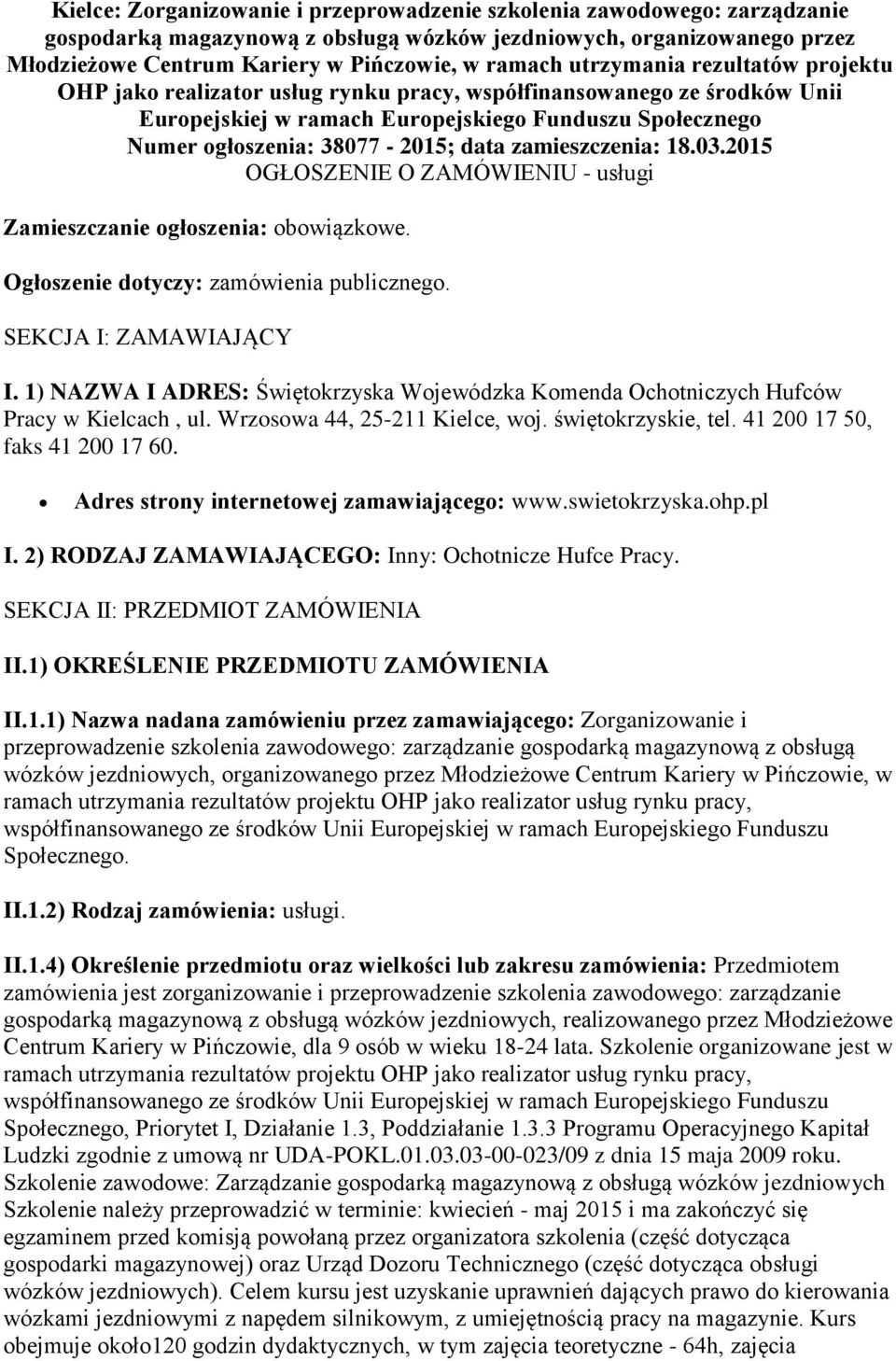 Kielce: Zorganizowanie i przeprowadzenie szkolenia zawodowego: zarządzanie gospodarką magazynową z obsługą wózków jezdniowych, organizowanego przez Młodzieżowe Centrum Kariery w Pińczowie, w ramach utrzymania rezultatów projektu OHP jako realizator usług rynku pracy, współfinansowanego ze środków Unii Europejskiej w ramach Europejskiego Funduszu Społecznego
Numer ogłoszenia: 38077 - 2015; data zamieszczenia: 18.03.2015
OGŁOSZENIE O ZAMÓWIENIU - usługi

Zamieszczanie ogłoszenia: obowiązkowe.

Ogłoszenie dotyczy: zamówienia publicznego.

SEKCJA I: ZAMAWIAJĄCY

I. 1) NAZWA I ADRES: Świętokrzyska Wojewódzka Komenda Ochotniczych Hufców Pracy w Kielcach , ul. Wrzosowa 44, 25-211 Kielce, woj. świętokrzyskie, tel. 41 200 17 50, faks 41 200 17 60.

Adres strony internetowej zamawiającego: www.swietokrzyska.ohp.pl

I. 2) RODZAJ ZAMAWIAJĄCEGO: Inny: Ochotnicze Hufce Pracy.

SEKCJA II: PRZEDMIOT ZAMÓWIENIA

II.1) OKREŚLENIE PRZEDMIOTU ZAMÓWIENIA

II.1.1) Nazwa nadana zamówieniu przez zamawiającego: Zorganizowanie i przeprowadzenie szkolenia zawodowego: zarządzanie gospodarką magazynową z obsługą wózków jezdniowych, organizowanego przez Młodzieżowe Centrum Kariery w Pińczowie, w ramach utrzymania rezultatów projektu OHP jako realizator usług rynku pracy, współfinansowanego ze środków Unii Europejskiej w ramach Europejskiego Funduszu Społecznego.

II.1.2) Rodzaj zamówienia: usługi.

II.1.4) Określenie przedmiotu oraz wielkości lub zakresu zamówienia: Przedmiotem zamówienia jest zorganizowanie i przeprowadzenie szkolenia zawodowego: zarządzanie gospodarką magazynową z obsługą wózków jezdniowych, realizowanego przez Młodzieżowe Centrum Kariery w Pińczowie, dla 9 osób w wieku 18-24 lata. Szkolenie organizowane jest w ramach utrzymania rezultatów projektu OHP jako realizator usług rynku pracy, współfinansowanego ze środków Unii Europejskiej w ramach Europejskiego Funduszu Społecznego, Priorytet I, Działanie 1.3, Poddziałanie 1.3.3 Programu Operacyjnego Kapitał Ludzki zgodnie z umową nr UDA-POKL.01.03.03-00-023/09 z dnia 15 maja 2009 roku. Szkolenie zawodowe: Zarządzanie gospodarką magazynową z obsługą wózków jezdniowych Szkolenie należy przeprowadzić w terminie: kwiecień - maj 2015 i ma zakończyć się egzaminem przed komisją powołaną przez organizatora szkolenia (część dotycząca gospodarki magazynowej) oraz Urząd Dozoru Technicznego (część dotycząca obsługi wózków jezdniowych). Celem kursu jest uzyskanie uprawnień dających prawo do kierowania wózkami jezdniowymi z napędem silnikowym, z umiejętnością pracy na magazynie. Kurs obejmuje około120 godzin dydaktycznych, w tym zajęcia teoretyczne - 64h, zajęcia